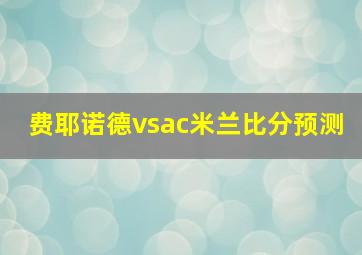 费耶诺德vsac米兰比分预测